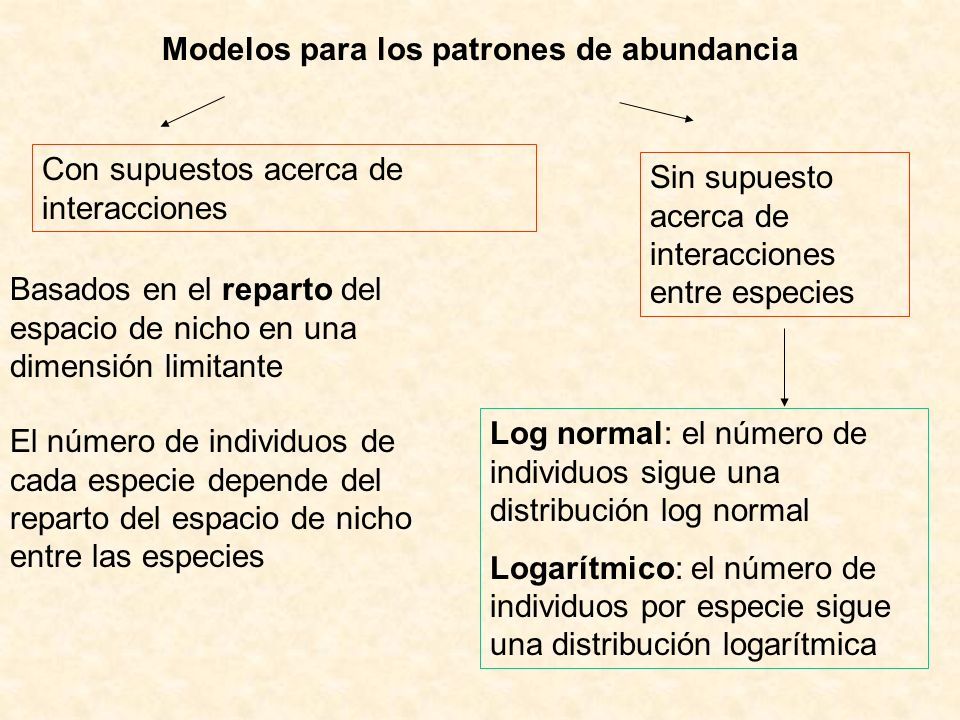 Modelos para los patrones de abundancia

Con supuestos acerca de interacciones

Basados en el reparto del espacio de nicho en una dimensión limitante

El número de individuos de cada especie depende del reparto del espacio de nicho entre las especies

Sin supuesto acerca de interacciones entre especies

Log normal: el número de individuos sigue una distribución log normal

Logarítmico: el número de individuos por especie sigue una distribución logarítmica